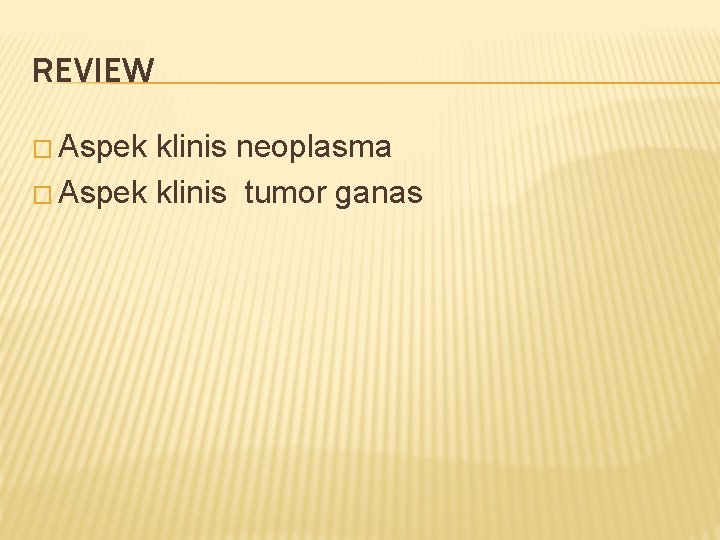 REVIEW

□ Aspek klinis neoplasma
□ Aspek klinis tumor ganas